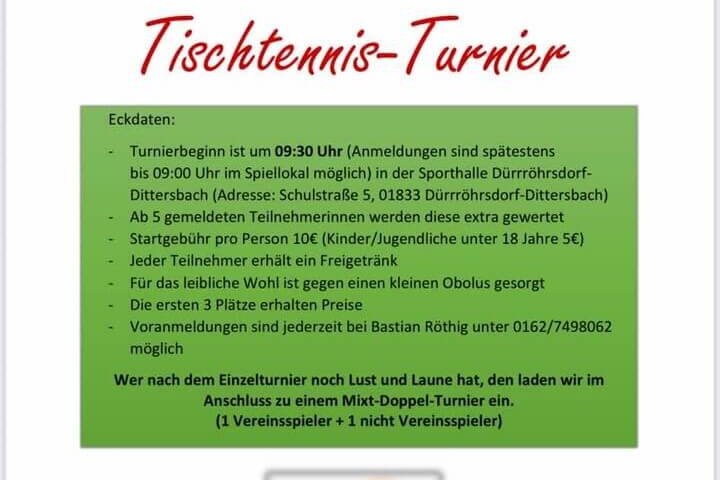 Tischtennis-Turnier

Eckdaten:

- Turnierbeginn ist um 09:30 Uhr (Anmeldungen sind spätestens bis 09:00 Uhr im Spiellokal möglich) in der Sporthalle Dürrröhrsdorf-Dittersbach (Adresse: Schulstraße 5, 01833 Dürrröhrsdorf-Dittersbach)
- Ab 5 gemeldeten Teilnehmerinnen werden diese extra gewertet
- Startgebühr pro Person 10€ (Kinder/Jugendliche unter 18 Jahre 5€)
- Jeder Teilnehmer erhält ein Freigetränk
- Für das leibliche Wohl ist gegen einen kleinen Obolus gesorgt
- Die ersten 3 Plätze erhalten Preise
- Voranmeldungen sind jederzeit bei Bastian Röthig unter 0162/7498062 möglich

Wer nach dem Einzelturnier noch Lust und Laune hat, den laden wir im Anschluss zu einem Mixt-Doppel-Turnier ein.
(1 Vereinsspieler + 1 nicht Vereinsspieler)